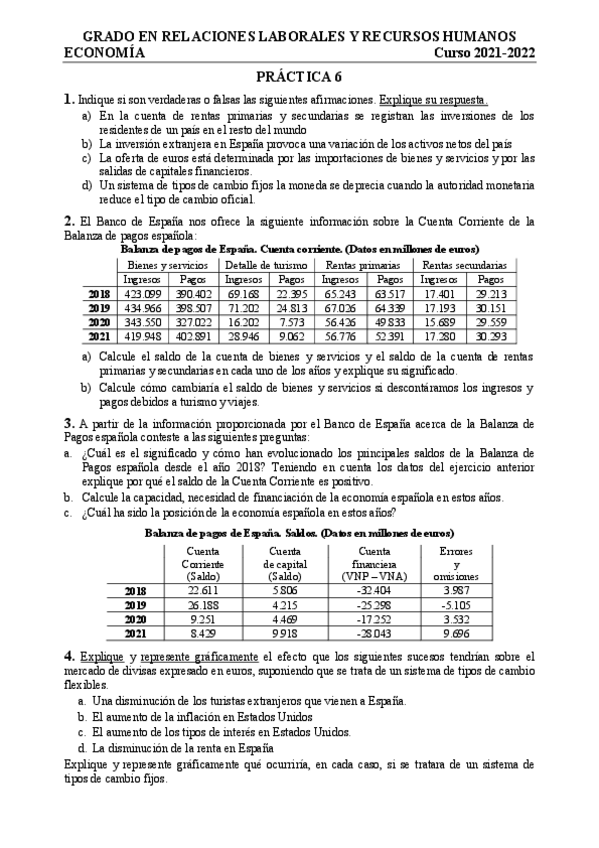 GRADO EN RELACIONES LABORALES Y RECURSOS HUMANOS
ECONOMÍA Curso 2021-2022

PRÁCTICA 6

1. Indique si son verdaderas o falsas las siguientes afirmaciones. Explique su respuesta.
a) En la cuenta de rentas primarias y secundarias se registran las inversiones de los residentes de un país en el resto del mundo
b) La inversión extranjera en España provoca una variación de los activos netos del país
c) La oferta de euros está determinada por las importaciones de bienes y servicios y por las salidas de capitales financieros.
d) Un sistema de tipos de cambio fijos la moneda se deprecia cuando la autoridad monetaria reduce el tipo de cambio oficial.

2. El Banco de España nos ofrece la siguiente información sobre la Cuenta Corriente de la Balanza de pagos española:

Balanza de pagos de España. Cuenta corriente. (Datos en millones de euros)

| | Bienes y servicios | | Detalle de turismo | | Rentas primarias | | Rentas secundarias | |
|---|---|---|---|---|---|---|---|---|
| | Ingresos | Pagos | Ingresos | Pagos | Ingresos | Pagos | Ingresos | Pagos |
| 2018 | 423.099 | 390.402 | 69.168 | 22.395 | 65.243 | 63.517 | 17.401 | 29.213 |
| 2019 | 434.966 | 398.507 | 71.202 | 24.813 | 67.026 | 64.339 | 17.193 | 30.151 |
| 2020 | 343.550 | 327.022 | 16.202 | 7.573 | 56.426 | 49.833 | 15.689 | 29.559 |
| 2021 | 419.948 | 402.891 | 28.946 | 9.062 | 56.776 | 52.391 | 17.280 | 30.293 |

a) Calcule el saldo de la cuenta de bienes y servicios y el saldo de la cuenta de rentas primarias y secundarias en cada uno de los años y explique su significado.
b) Calcule cómo cambiaría el saldo de bienes y servicios si descontáramos los ingresos y pagos debidos a turismo y viajes.

3. A partir de la información proporcionada por el Banco de España acerca de la Balanza de Pagos española conteste a las siguientes preguntas:
a. ¿Cuál es el significado y cómo han evolucionado los principales saldos de la Balanza de Pagos española desde el año 2018? Teniendo en cuenta los datos del ejercicio anterior explique por qué el saldo de la Cuenta Corriente es positivo.
b. Calcule la capacidad, necesidad de financiación de la economía española en estos años.
c. ¿Cuál ha sido la posición de la economía española en estos años?

Balanza de pagos de España. Saldos. (Datos en millones de euros)

| | Cuenta Corriente (Saldo) | Cuenta de capital (Saldo) | Cuenta financiera (VNP – VNA) | Errores y omisiones |
|---|---|---|---|---|
| 2018 | 22.611 | 5.806 | -32.404 | 3.987 |
| 2019 | 26.188 | 4.215 | -25.298 | -5.105 |
| 2020 | 9.251 | 4.469 | -17.252 | 3.532 |
| 2021 | 8.429 | 9.918 | -28.043 | 9.696 |

4. Explique y represente gráficamente el efecto que los siguientes sucesos tendrían sobre el mercado de divisas expresado en euros, suponiendo que se trata de un sistema de tipos de cambio flexibles.
a. Una disminución de los turistas extranjeros que vienen a España.
b. El aumento de la inflación en Estados Unidos
c. El aumento de los tipos de interés en Estados Unidos.
d. La disminución de la renta en España
Explique y represente gráficamente qué ocurriría, en cada caso, si se tratara de un sistema de tipos de cambio fijos.